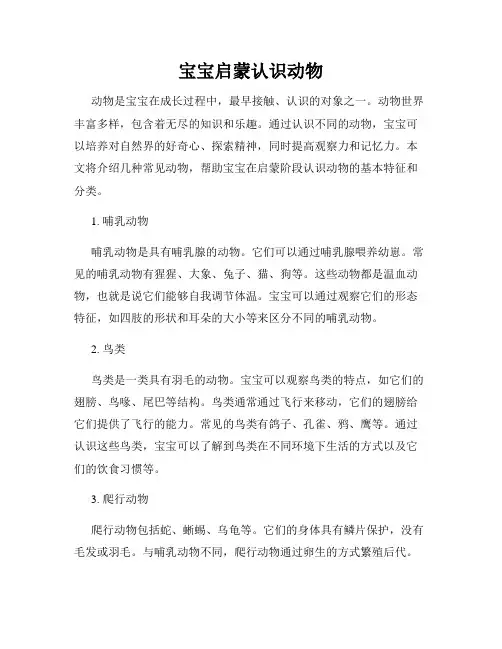 宝宝启蒙认识动物

动物是宝宝在成长过程中，最早接触、认识的对象之一。动物世界丰富多样，包含着无尽的知识和乐趣。通过认识不同的动物，宝宝可以培养对自然界的好奇心、探索精神，同时提高观察力和记忆力。本文将介绍几种常见动物，帮助宝宝在启蒙阶段认识动物的基本特征和分类。

1. 哺乳动物

哺乳动物是具有哺乳腺的动物。它们可以通过哺乳腺喂养幼崽。常见的哺乳动物有猩猩、大象、兔子、猫、狗等。这些动物都是温血动物，也就是说它们能够自我调节体温。宝宝可以通过观察它们的形态特征，如四肢的形状和耳朵的大小等来区分不同的哺乳动物。

2. 鸟类

鸟类是一类具有羽毛的动物。宝宝可以观察鸟类的特点，如它们的翅膀、鸟喙、尾巴等结构。鸟类通常通过飞行来移动，它们的翅膀给它们提供了飞行的能力。常见的鸟类有鸽子、孔雀、鸦、鹰等。通过认识这些鸟类，宝宝可以了解到鸟类在不同环境下生活的方式以及它们的饮食习惯等。

3. 爬行动物

爬行动物包括蛇、蜥蜴、乌龟等。它们的身体具有鳞片保护，没有毛发或羽毛。与哺乳动物不同，爬行动物通过卵生的方式繁殖后代。